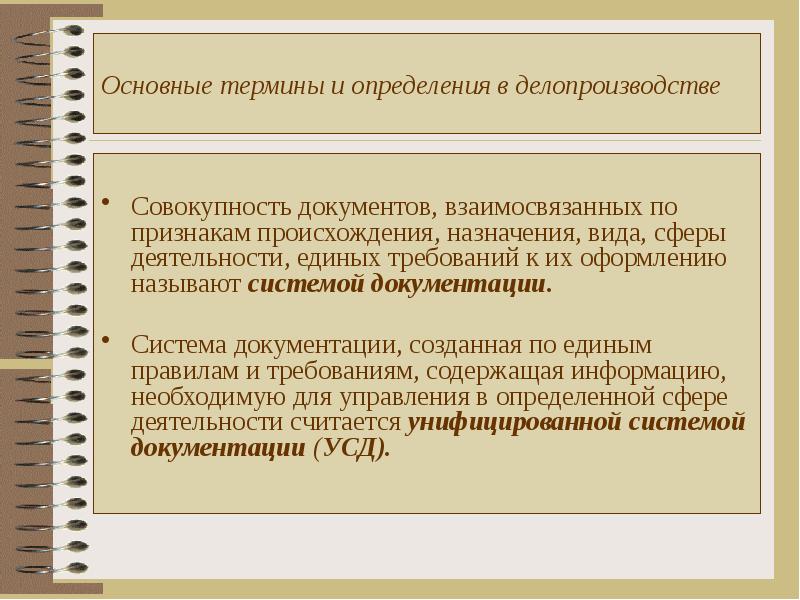 Основные термины и определения в делопроизводстве

• Совокупность документов, взаимосвязанных по признакам происхождения, назначения, вида, сферы деятельности, единых требований к их оформлению называют системой документации.

• Система документации, созданная по единым правилам и требованиям, содержащая информацию, необходимую для управления в определенной сфере деятельности считается унифицированной системой документации (УСД).